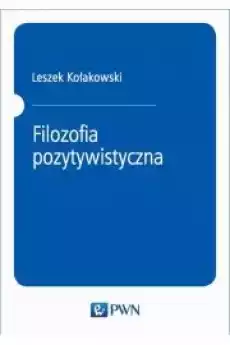 Leszek Kołakowski

Filozofia pozytywistyczna

PWN